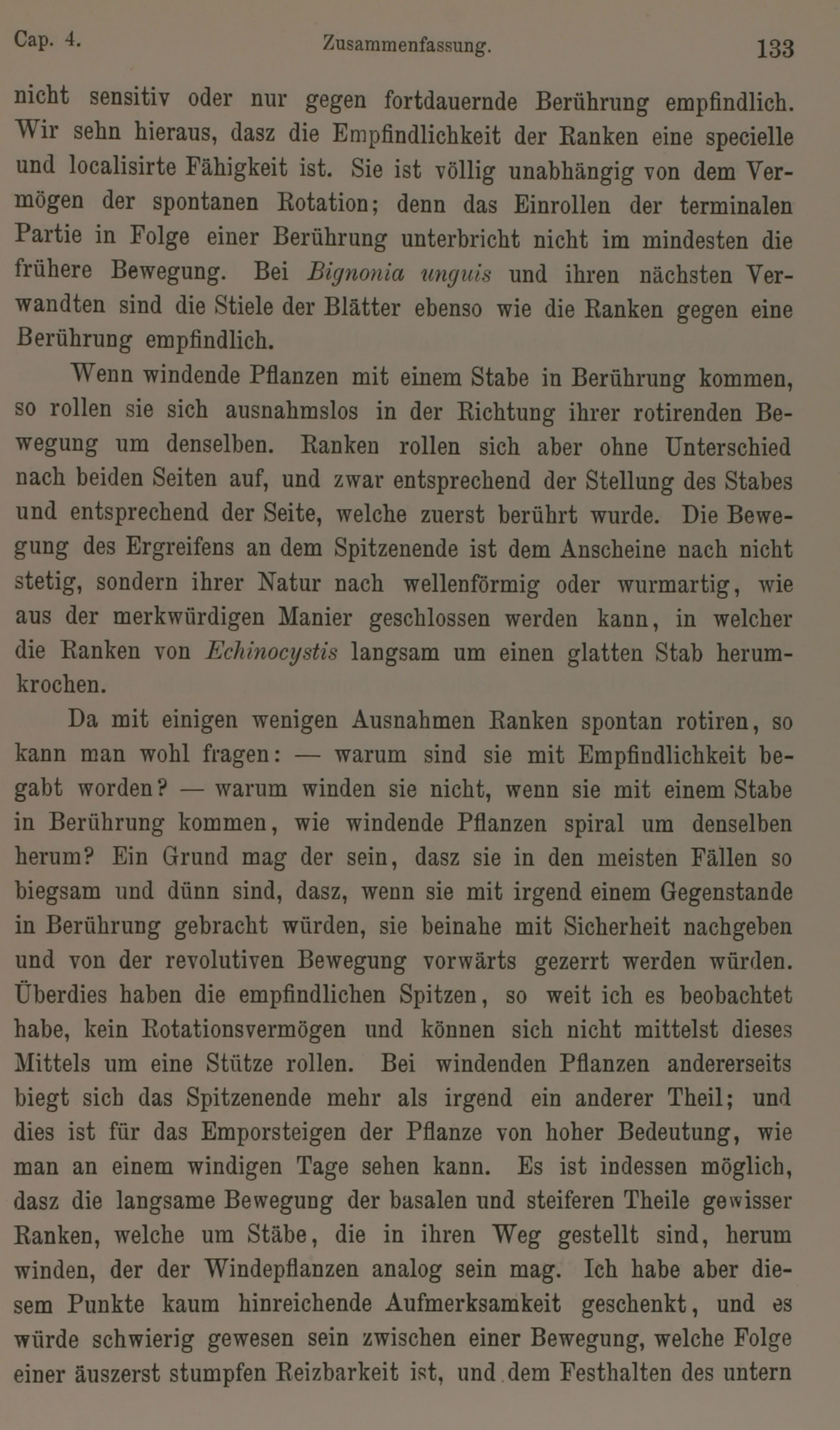 Cap. 4. Zusammenfassung. 133

nicht sensitiv oder nur gegen fortdauernde Berührung empfindlich. Wir sehn hieraus, dasz die Empfindlichkeit der Ranken eine specielle und localisirte Fähigkeit ist. Sie ist völlig unabhängig von dem Vermögen der spontanen Rotation; denn das Einrollen der terminalen Partie in Folge einer Berührung unterbricht nicht im mindesten die frühere Bewegung. Bei Bignonia unguis und ihren nächsten Verwandten sind die Stiele der Blätter ebenso wie die Ranken gegen eine Berührung empfindlich.

Wenn windende Pflanzen mit einem Stabe in Berührung kommen, so rollen sie sich ausnahmslos in der Richtung ihrer rotirenden Bewegung um denselben. Ranken rollen sich aber ohne Unterschied nach beiden Seiten auf, und zwar entsprechend der Stellung des Stabes und entsprechend der Seite, welche zuerst berührt wurde. Die Bewegung des Ergreifens an dem Spitzenende ist dem Anscheine nach nicht stetig, sondern ihrer Natur nach wellenförmig oder wurmartig, wie aus der merkwürdigen Manier geschlossen werden kann, in welcher die Ranken von Echinocystis langsam um einen glatten Stab herumkrochen.

Da mit einigen wenigen Ausnahmen Ranken spontan rotiren, so kann man wohl fragen: — warum sind sie mit Empfindlichkeit begabt worden? — warum winden sie nicht, wenn sie mit einem Stabe in Berührung kommen, wie windende Pflanzen spiral um denselben herum? Ein Grund mag der sein, dasz sie in den meisten Fällen so biegsam und dünn sind, dasz, wenn sie mit irgend einem Gegenstande in Berührung gebracht würden, sie beinahe mit Sicherheit nachgeben und von der revolutiven Bewegung vorwärts gezerrt werden würden. Überdies haben die empfindlichen Spitzen, so weit ich es beobachtet habe, kein Rotationsvermögen und können sich nicht mittelst dieses Mittels um eine Stütze rollen. Bei windenden Pflanzen andererseits biegt sich das Spitzenende mehr als irgend ein anderer Theil; und dies ist für das Emporsteigen der Pflanze von hoher Bedeutung, wie man an einem windigen Tage sehen kann. Es ist indessen möglich, dasz die langsame Bewegung der basalen und steiferen Theile gewisser Ranken, welche um Stäbe, die in ihren Weg gestellt sind, herum winden, der der Windepflanzen analog sein mag. Ich habe aber diesem Punkte kaum hinreichende Aufmerksamkeit geschenkt, und es würde schwierig gewesen sein zwischen einer Bewegung, welche Folge einer äuszerst stumpfen Reizbarkeit ist, und dem Festhalten des untern